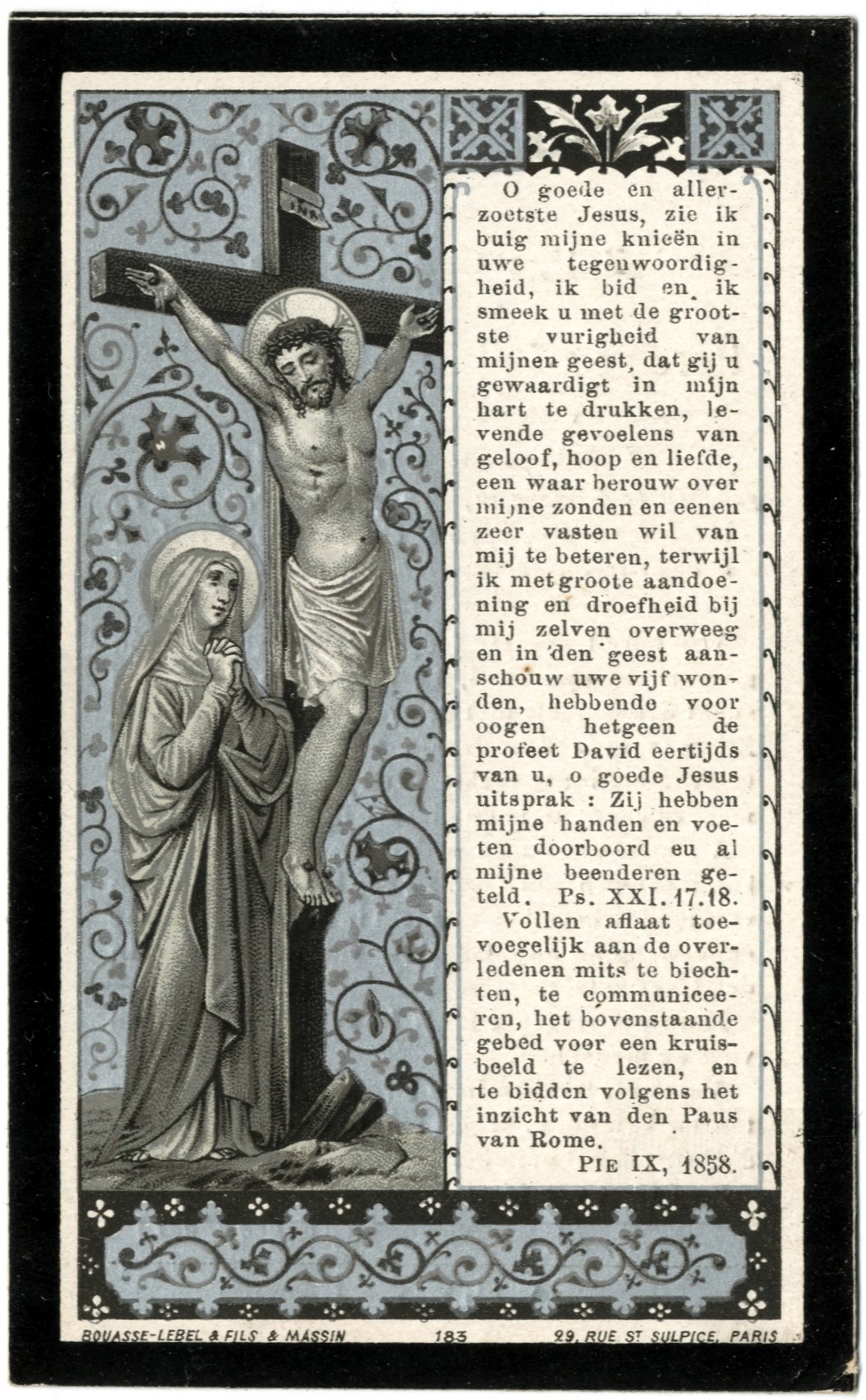 INRI

O goede en allerzoetste Jesus, zie ik buig mijne knieën in uwe tegenwoordigheid, ik bid en ik smeek u met de grootste vurigheid van mijnen geest, dat gij u gewaardigt in mijn hart te drukken, levende gevoelens van geloof, hoop en liefde, een waar berouw over mijne zonden en eenen zeer vasten wil van mij te beteren, terwijl ik met groote aandoening en droefheid bij mij zelven overweeg en in den geest aanschouw uwe vijf wonden, hebbende voor oogen hetgeen de profeet David eertijds van u, o goede Jesus uitsprak : Zij hebben mijne handen en voeten doorboord eu al mijne beenderen geteld. Ps. XXI. 17.18.

Vollen aflaat toevoegelijk aan de overledenen mits te biechten, te communiceeren, het bovenstaande gebed voor een kruisbeeld te lezen, en te bidden volgens het inzicht van den Paus van Rome.

PIE IX, 1858.

BOUASSE-LEBEL & FILS & MASSIN 183 29, RUE ST SULPICE, PARIS